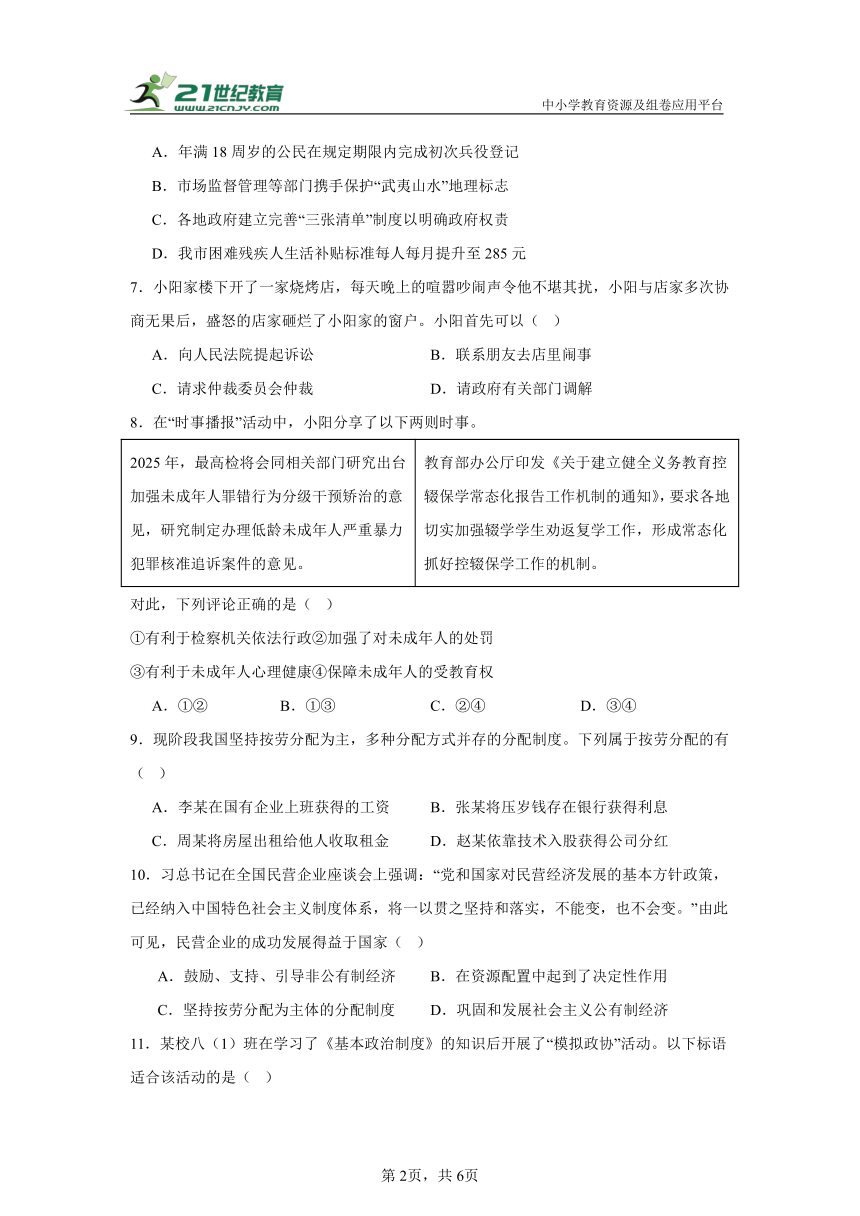 21世纪教育
www.21cnjy.com
中小学教育资源及组卷应用平台

A．年满 18 周岁的公民在规定期限内完成初次兵役登记

B．市场监督管理等部门携手保护“武夷山水”地理标志

C．各地政府建立完善“三张清单”制度以明确政府权责

D．我市困难残疾人生活补贴标准每人每月提升至 285 元

7．小阳家楼下开了一家烧烤店，每天晚上的喧嚣吵闹声令他不堪其扰，小阳与店家多次协商无果后，盛怒的店家砸烂了小阳家的窗户。小阳首先可以（ ）

A．向人民法院提起诉讼　　B．联系朋友去店里闹事

C．请求仲裁委员会仲裁　　D．请政府有关部门调解

8．在“时事播报”活动中，小阳分享了以下两则时事。

| 2025 年，最高检将会同相关部门研究出台加强未成年人罪错行为分级干预矫治的意见，研究制定办理低龄未成年人严重暴力犯罪核准追诉案件的意见。 | 教育部办公厅印发《关于建立健全义务教育控辍保学常态化报告工作机制的通知》，要求各地切实加强辍学学生劝返复学工作，形成常态化抓好控辍保学工作的机制。 |
|---|---|

对此，下列评论正确的是（ ）

①有利于检察机关依法行政②加强了对未成年人的处罚

③有利于未成年人心理健康④保障未成年人的受教育权

A．①②　　B．①③　　C．②④　　D．③④

9．现阶段我国坚持按劳分配为主，多种分配方式并存的分配制度。下列属于按劳分配的有（ ）

A．李某在国有企业上班获得的工资　　B．张某将压岁钱存在银行获得利息

C．周某将房屋出租给他人收取租金　　D．赵某依靠技术入股获得公司分红

10．习总书记在全国民营企业座谈会上强调：“党和国家对民营经济发展的基本方针政策，已经纳入中国特色社会主义制度体系，将一以贯之坚持和落实，不能变，也不会变。”由此可见，民营企业的成功发展得益于国家（ ）

A．鼓励、支持、引导非公有制经济　　B．在资源配置中起到了决定性作用

C．坚持按劳分配为主体的分配制度　　D．巩固和发展社会主义公有制经济

11．某校八（1）班在学习了《基本政治制度》的知识后开展了“模拟政协”活动。以下标语适合该活动的是（ ）

第 2页，共 6页